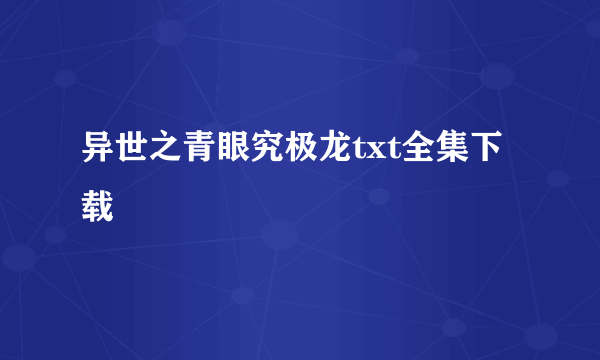 异世之青眼究极龙txt全集下载